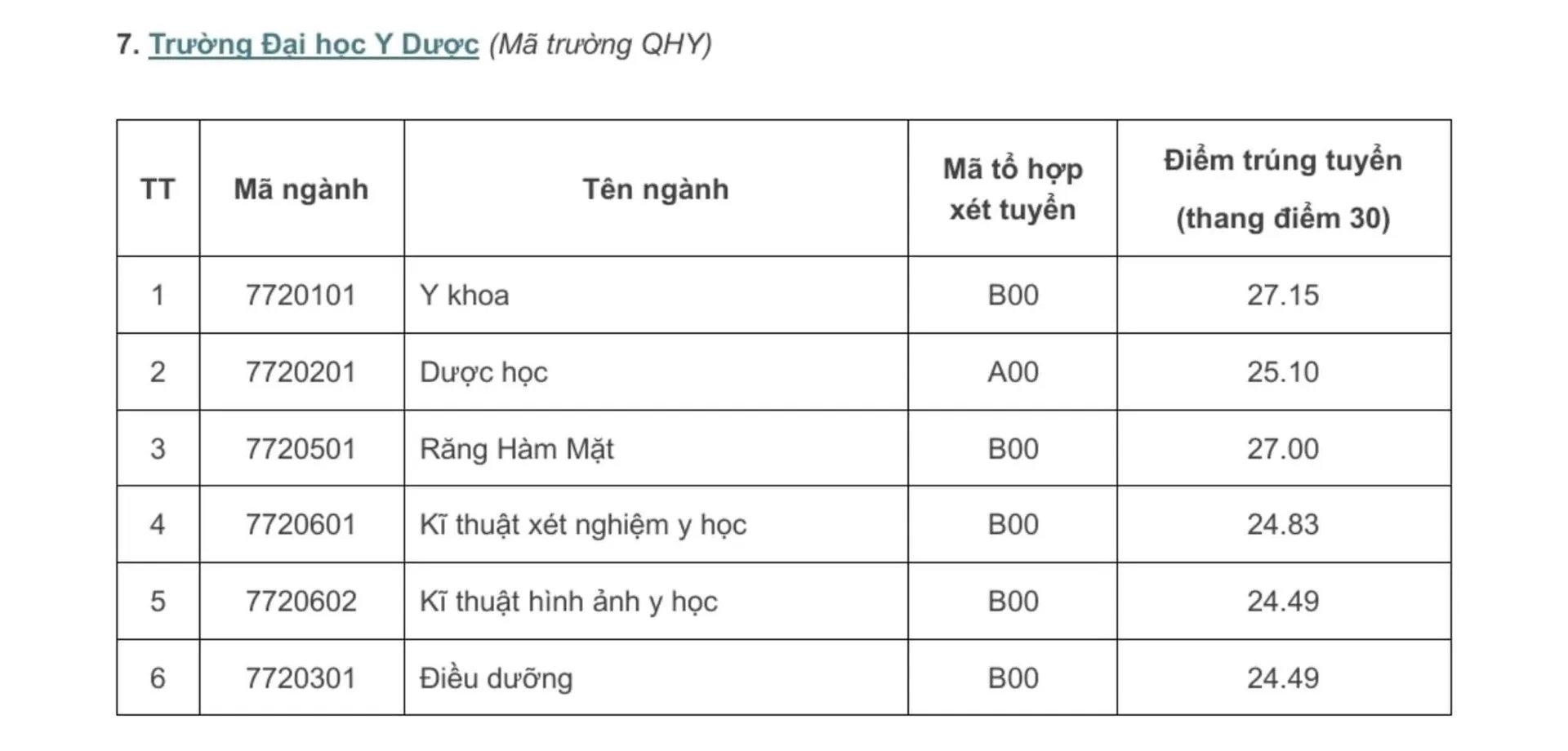 7. Trường Đại học Y Dược (Mã trường QHY)

| TT | Mã ngành | Tên ngành | Mã tổ hợp xét tuyển | Điểm trúng tuyển (thang điểm 30) |
|---|---|---|---|---|
| 1 | 7720101 | Y khoa | B00 | 27.15 |
| 2 | 7720201 | Dược học | A00 | 25.10 |
| 3 | 7720501 | Răng Hàm Mặt | B00 | 27.00 |
| 4 | 7720601 | Kĩ thuật xét nghiệm y học | B00 | 24.83 |
| 5 | 7720602 | Kĩ thuật hình ảnh y học | B00 | 24.49 |
| 6 | 7720301 | Điều dưỡng | B00 | 24.49 |